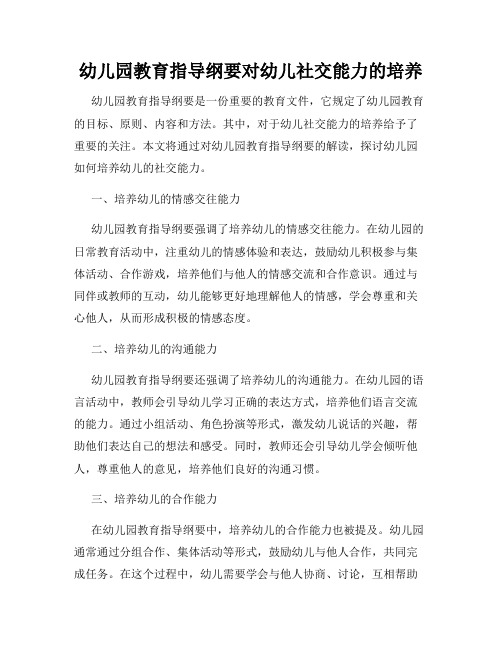 幼儿园教育指导纲要对幼儿社交能力的培养

幼儿园教育指导纲要是一份重要的教育文件，它规定了幼儿园教育的目标、原则、内容和方法。其中，对于幼儿社交能力的培养给予了重要的关注。本文将通过对幼儿园教育指导纲要的解读，探讨幼儿园如何培养幼儿的社交能力。

一、培养幼儿的情感交往能力

幼儿园教育指导纲要强调了培养幼儿的情感交往能力。在幼儿园的日常教育活动中，注重幼儿的情感体验和表达，鼓励幼儿积极参与集体活动、合作游戏，培养他们与他人的情感交流和合作意识。通过与同伴或教师的互动，幼儿能够更好地理解他人的情感，学会尊重和关心他人，从而形成积极的情感态度。

二、培养幼儿的沟通能力

幼儿园教育指导纲要还强调了培养幼儿的沟通能力。在幼儿园的语言活动中，教师会引导幼儿学习正确的表达方式，培养他们语言交流的能力。通过小组活动、角色扮演等形式，激发幼儿说话的兴趣，帮助他们表达自己的想法和感受。同时，教师还会引导幼儿学会倾听他人，尊重他人的意见，培养他们良好的沟通习惯。

三、培养幼儿的合作能力

在幼儿园教育指导纲要中，培养幼儿的合作能力也被提及。幼儿园通常通过分组合作、集体活动等形式，鼓励幼儿与他人合作，共同完成任务。在这个过程中，幼儿需要学会与他人协商、讨论，互相帮助